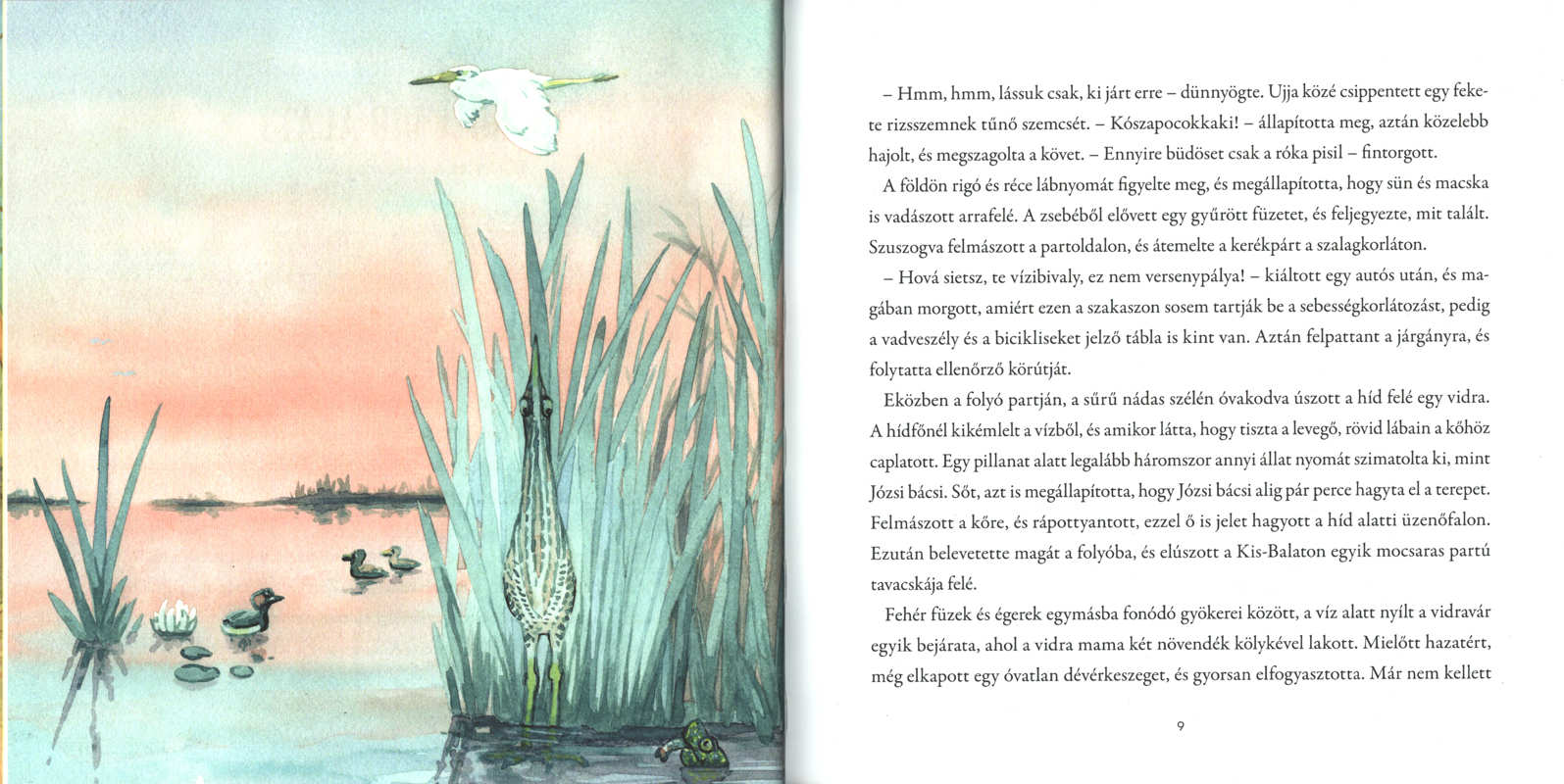 – Hmm, hmm, lássuk csak, ki járt erre – dünnyögte. Ujja közé csippentett egy fekete rizsszemnek tűnő szemcsét. – Kószapocokkaki! – állapította meg, aztán közelebb hajolt, és megszagolta a követ. – Ennyire büdöset csak a róka pisil – fintorgott.

A földön rigó és réce lábnyomát figyelte meg, és megállapította, hogy sün és macska is vadászott arrafelé. A zsebéből elővett egy gyűrött füzetet, és feljegyezte, mit talált. Szuszogva felmászott a partoldalon, és átemelte a kerékpárt a szalagkorláton.

– Hová sietsz, te vízibivaly, ez nem versenypálya! – kiáltott egy autós után, és magában morgott, amiért ezen a szakaszon sosem tartják be a sebességkorlátozást, pedig a vadveszély és a bicikliseket jelző tábla is kint van. Aztán felpattant a járgányra, és folytatta ellenőrző körútját.

Eközben a folyó partján, a sűrű nádas szélén óvakodva úszott a híd felé egy vidra. A hídfőnél kikémlelt a vízből, és amikor látta, hogy tiszta a levegő, rövid lábain a kőhöz caplatott. Egy pillanat alatt legalább háromszor annyi állat nyomát szimatolta ki, mint Józsi bácsi. Sőt, azt is megállapította, hogy Józsi bácsi alig pár perce hagyta el a terepet. Felmászott a kőre, és rápottyantott, ezzel ő is jelet hagyott a híd alatti üzenőfalon. Ezután belevetette magát a folyóba, és elúszott a Kis-Balaton egyik mocsaras partú tavacskája felé.

Fehér füzek és égerek egymásba fonódó gyökerei között, a víz alatt nyílt a vidravár egyik bejárata, ahol a vidra mama két növendék kölykével lakott. Mielőtt hazatért, még elkapott egy óvatlan dévérkeszeget, és gyorsan elfogyasztotta. Már nem kellett

9